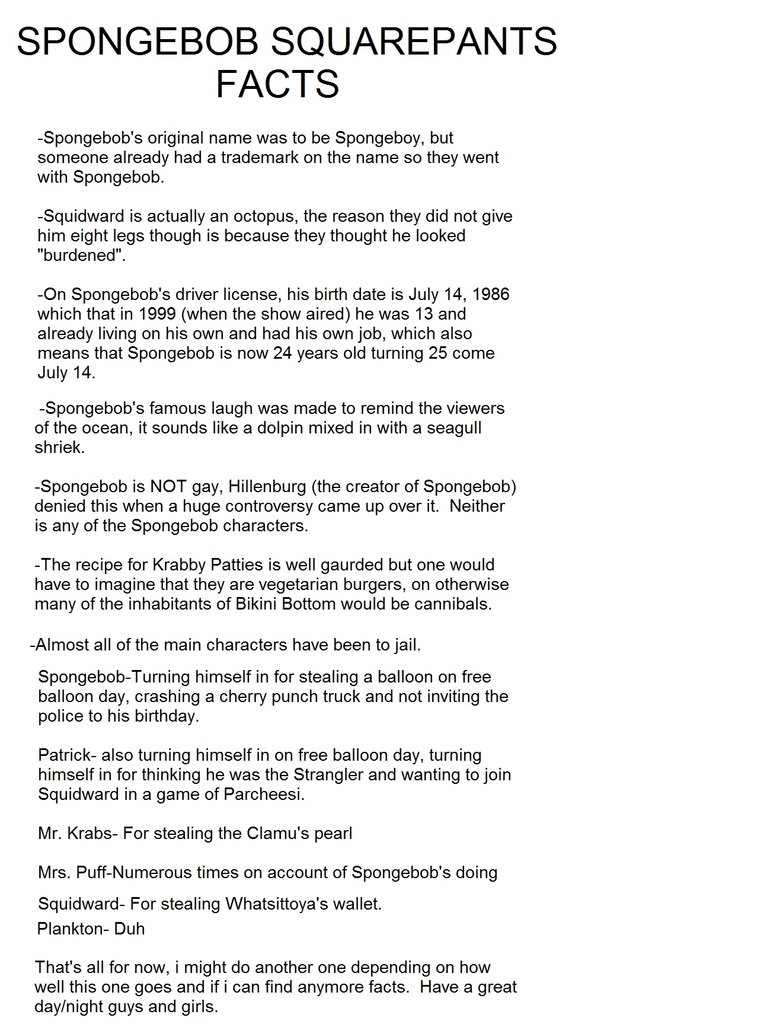 SPONGEBOB SQUAREPANTS
FACTS

-Spongebob's original name was to be Spongeboy, but someone already had a trademark on the name so they went with Spongebob.

-Squidward is actually an octopus, the reason they did not give him eight legs though is because they thought he looked "burdened".

-On Spongebob's driver license, his birth date is July 14, 1986 which that in 1999 (when the show aired) he was 13 and already living on his own and had his own job, which also means that Spongebob is now 24 years old turning 25 come July 14.

-Spongebob's famous laugh was made to remind the viewers of the ocean, it sounds like a dolpin mixed in with a seagull shriek.

-Spongebob is NOT gay, Hillenburg (the creator of Spongebob) denied this when a huge controversy came up over it. Neither is any of the Spongebob characters.

-The recipe for Krabby Patties is well gaurded but one would have to imagine that they are vegetarian burgers, on otherwise many of the inhabitants of Bikini Bottom would be cannibals.

-Almost all of the main characters have been to jail.

Spongebob-Turning himself in for stealing a balloon on free balloon day, crashing a cherry punch truck and not inviting the police to his birthday.

Patrick- also turning himself in on free balloon day, turning himself in for thinking he was the Strangler and wanting to join Squidward in a game of Parcheesi.

Mr. Krabs- For stealing the Clamu's pearl

Mrs. Puff-Numerous times on account of Spongebob's doing

Squidward- For stealing Whatsittoya's wallet.
Plankton- Duh

That's all for now, i might do another one depending on how well this one goes and if i can find anymore facts. Have a great day/night guys and girls.